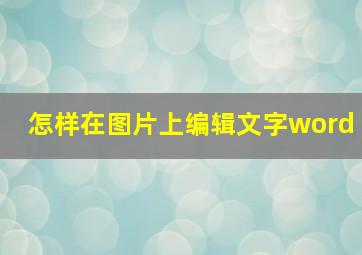 怎样在图片上编辑文字word